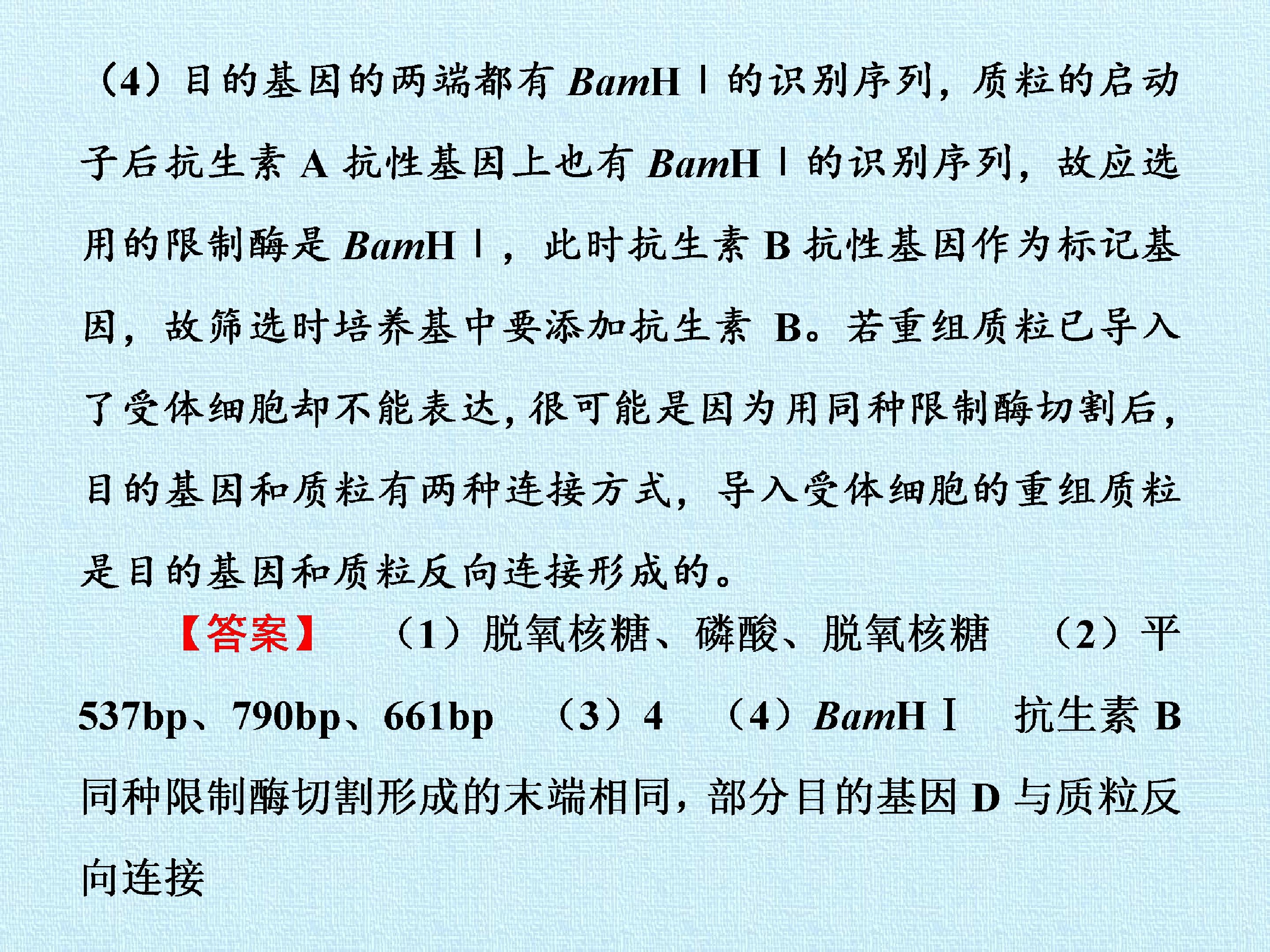 （4）目的基因的两端都有BamHⅠ的识别序列，质粒的启动子后抗生素A抗性基因上也有BamHⅠ的识别序列，故应选用的限制酶是BamHⅠ，此时抗生素B抗性基因作为标记基因，故筛选时培养基中要添加抗生素B。若重组质粒已导入了受体细胞却不能表达，很可能是因为用同种限制酶切割后，目的基因和质粒有两种连接方式，导入受体细胞的重组质粒是目的基因和质粒反向连接形成的。

【答案】 （1）脱氧核糖、磷酸、脱氧核糖 （2）平 537bp、790bp、661bp （3）4 （4）BamHⅠ 抗生素B 同种限制酶切割形成的末端相同，部分目的基因D与质粒反向连接